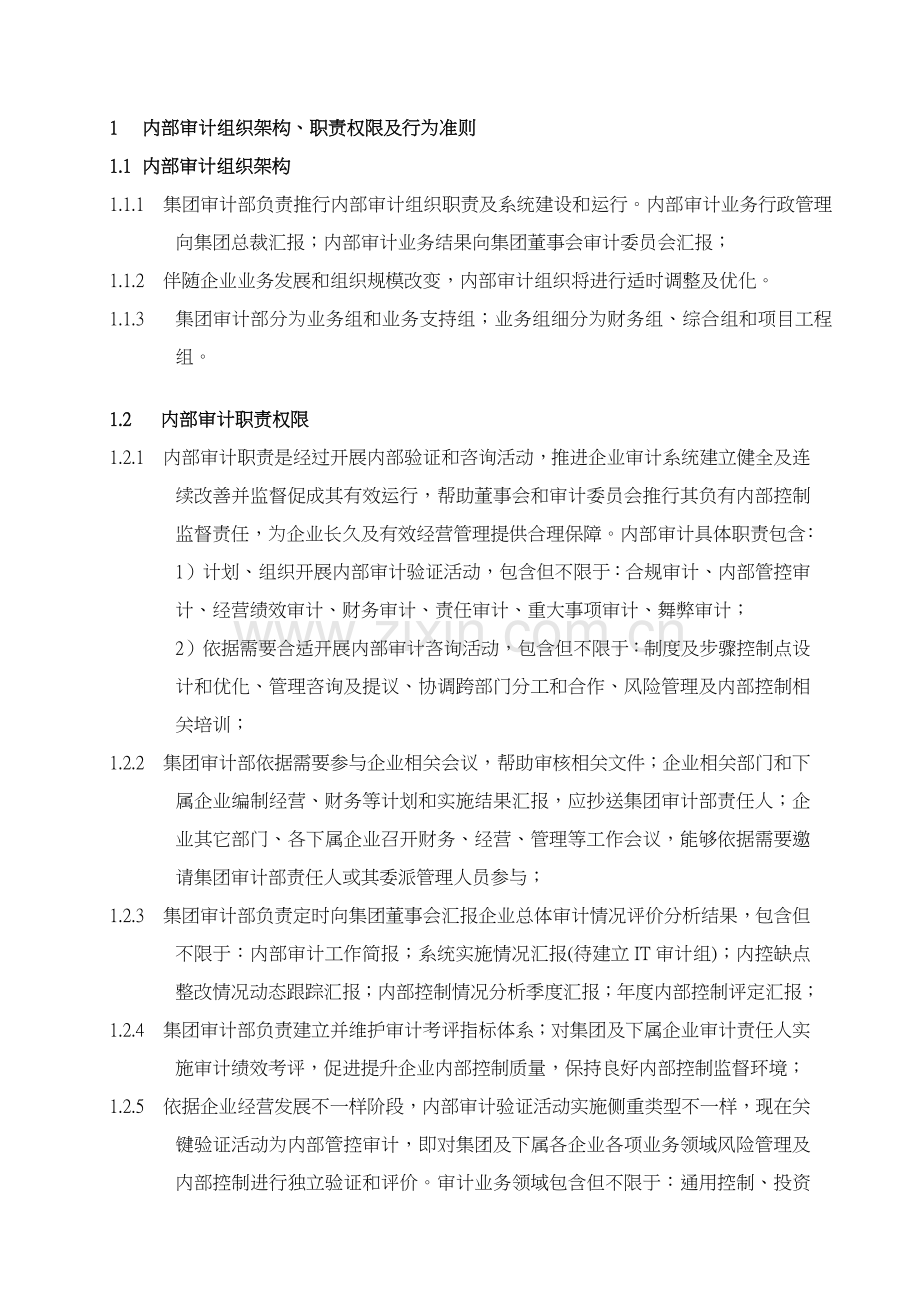 1 内部审计组织架构、职责权限及行为准则

1.1 内部审计组织架构

1.1.1 集团审计部负责推行内部审计组织职责及系统建设和运行。内部审计业务行政管理向集团总裁汇报；内部审计业务结果向集团董事会审计委员会汇报；

1.1.2 伴随企业业务发展和组织规模改变，内部审计组织将进行适时调整及优化。

1.1.3 集团审计部分为业务组和业务支持组；业务组细分为财务组、综合组和项目工程组。

1.2 内部审计职责权限

1.2.1 内部审计职责是经过开展内部验证和咨询活动，推进企业审计系统建立健全及连续改善并监督促成其有效运行，帮助董事会和审计委员会推行其负有内部控制监督责任，为企业长久及有效经营管理提供合理保障。内部审计具体职责包含：

1）计划、组织开展内部审计验证活动，包含但不限于：合规审计、内部管控审计、经营绩效审计、财务审计、责任审计、重大事项审计、舞弊审计；

2）依据需要合适开展内部审计咨询活动，包含但不限于：制度及步骤控制点设计和优化、管理咨询及提议、协调跨部门分工和合作、风险管理及内部控制相关培训；

1.2.2 集团审计部依据需要参与企业相关会议，帮助审核相关文件；企业相关部门和下属企业编制经营、财务等计划和实施结果汇报，应抄送集团审计部责任人；企业其它部门、各下属企业召开财务、经营、管理等工作会议，能够依据需要邀请集团审计部责任人或其委派管理人员参与；

1.2.3 集团审计部负责定时向集团董事会汇报企业总体审计情况评价分析结果，包含但不限于：内部审计工作简报；系统实施情况汇报(待建立IT审计组)；内控缺点整改情况动态跟踪汇报；内部控制情况分析季度汇报；年度内部控制评定汇报；

1.2.4 集团审计部负责建立并维护审计考评指标体系；对集团及下属企业审计责任人实施审计绩效考评，促进提升企业内部控制质量，保持良好内部控制监督环境；

1.2.5 依据企业经营发展不一样阶段，内部审计验证活动实施侧重类型不一样，现在关键验证活动为内部管控审计，即对集团及下属各企业各项业务领域风险管理及内部控制进行独立验证和评价。审计业务领域包含但不限于：通用控制、投资

www.zixin.com.cn